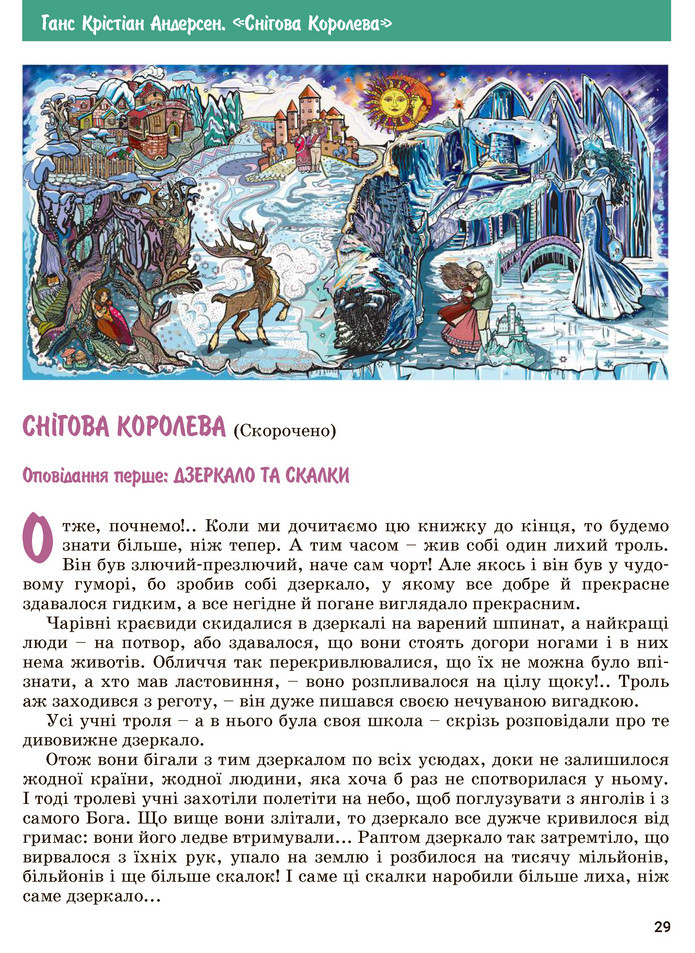 Ганс Крістіан Андерсен. «Снігова Королева»

СНІГОВА КОРОЛЕВА (Скорочено)

Оповідання перше: ДЗЕРКАЛО ТА СКАЛКИ

Отже, почнемо!.. Коли ми дочитаємо цю книжку до кінця, то будемо знати більше, ніж тепер. А тим часом – жив собі один лихий троль. Він був злючий-презлючий, наче сам чорт! Але якось і він був у чудовому гуморі, бо зробив собі дзеркало, у якому все добре й прекрасне здавалося гидким, а все негідне й погане виглядало прекрасним.

Чарівні краєвиди скидалися в дзеркалі на варений шпинат, а найкращі люди – на потвор, або здавалося, що вони стоять догори ногами і в них нема животів. Обличчя так перекривлювалися, що їх не можна було впізнати, а хто мав ластовиння, – воно розпливалося на цілу щоку!.. Троль аж заходився з реготу, – він дуже пишався своєю нечуваною вигадкою.

Усі учні троля – а в нього була своя школа – скрізь розповідали про те дивовижне дзеркало.

Отож вони бігали з тим дзеркалом по всіх усюдах, доки не залишилося жодної країни, жодної людини, яка хоча б раз не спотворилася у ньому. І тоді тролеві учні захотіли полетіти на небо, щоб поглузувати з янголів і з самого Бога. Що вище вони злітали, то дзеркало все дужче кривилося від гримас: вони його ледве втримували… Раптом дзеркало так затремтіло, що вирвалося з їхніх рук, упало на землю і розбилося на тисячу мільйонів, більйонів і ще більше скалок! І саме ці скалки наробили більше лиха, ніж саме дзеркало…

29